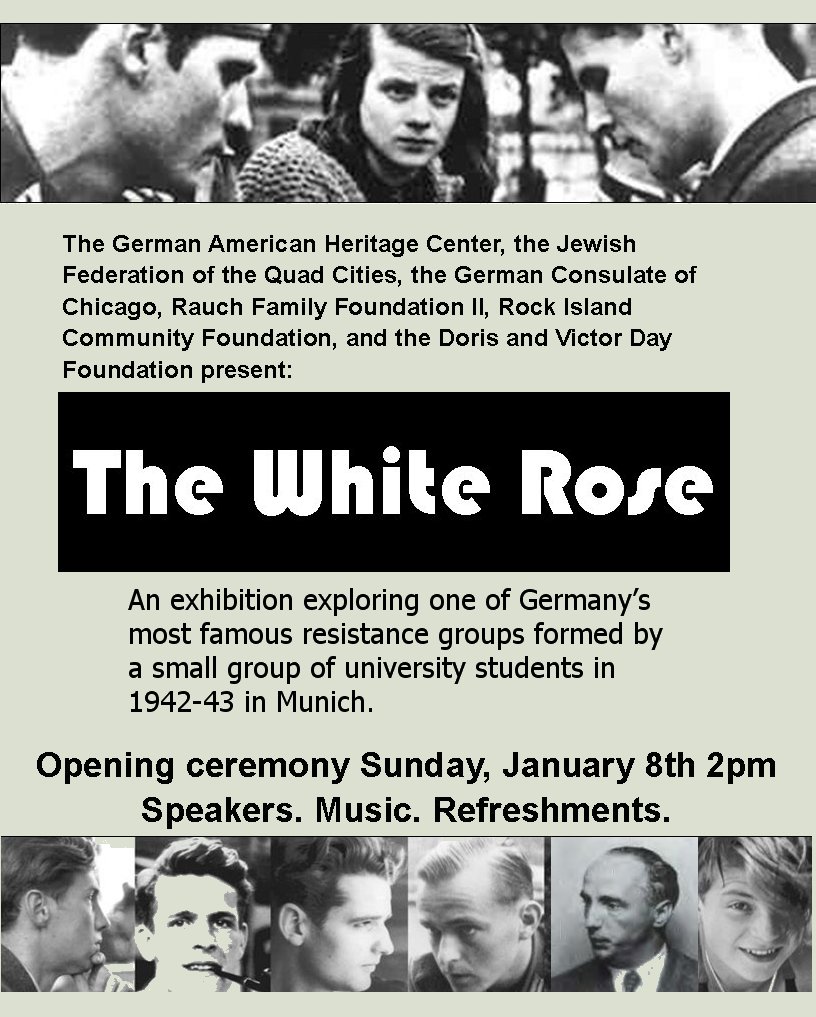 The German American Heritage Center, the Jewish Federation of the Quad Cities, the German Consulate of Chicago, Rauch Family Foundation II, Rock Island Community Foundation, and the Doris and Victor Day Foundation present:

The White Rose

An exhibition exploring one of Germany's most famous resistance groups formed by a small group of university students in 1942-43 in Munich.

Opening ceremony Sunday, January 8th 2pm
Speakers. Music. Refreshments.